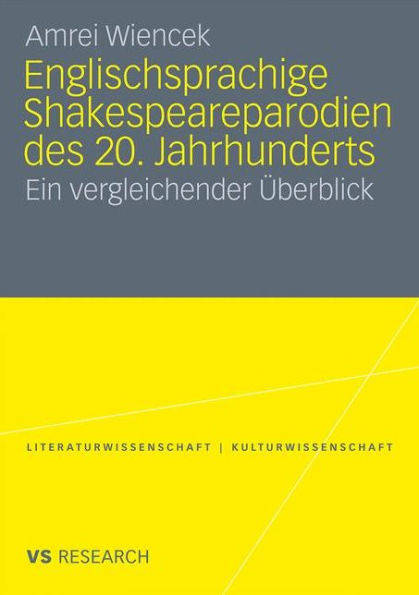 Amrei Wiencek

Englischsprachige Shakespeareparodien des 20. Jahrhunderts

Ein vergleichender Überblick

LITERATURWISSENSCHAFT | KULTURWISSENSCHAFT

VS RESEARCH